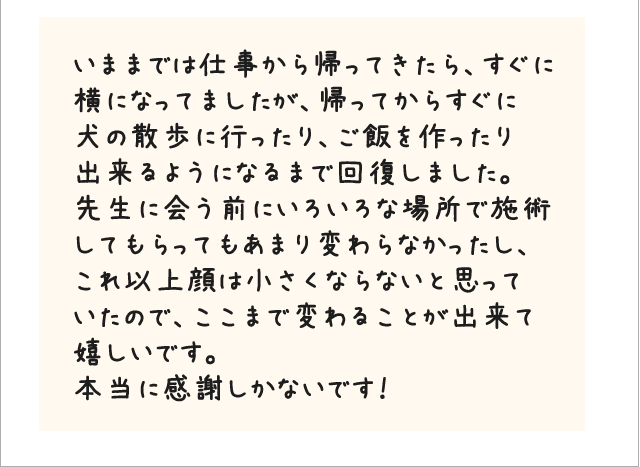 いままでは仕事から帰ってきたら、すぐに横になってましたが、帰ってからすぐに犬の散歩に行ったり、ご飯を作ったり出来るようになるまで回復しました。
先生に会う前にいろいろな場所で施術してもらってもあまり変わらなかったし、これ以上顔は小さくならないと思っていたので、ここまで変わることが出来て嬉しいです。
本当に感謝しかないです!